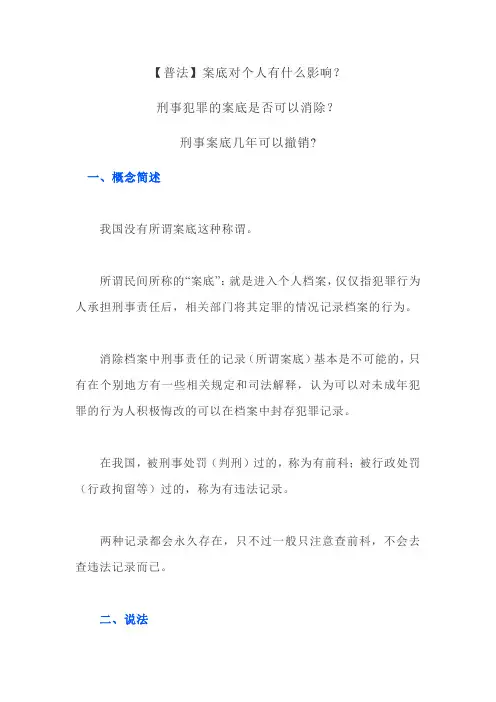 【普法】案底对个人有什么影响？

刑事犯罪的案底是否可以消除？

刑事案底几年可以撤销?

一、概念简述

我国没有所谓案底这种称谓。

所谓民间所称的“案底”：就是进入个人档案，仅仅指犯罪行为人承担刑事责任后，相关部门将其定罪的情况记录档案的行为。

消除档案中刑事责任的记录（所谓案底）基本是不可能的，只有在个别地方有一些相关规定和司法解释，认为可以对未成年犯罪的行为人积极悔改的可以在档案中封存犯罪记录。

在我国，被刑事处罚（判刑）过的，称为有前科；被行政处罚（行政拘留等）过的，称为有违法记录。

两种记录都会永久存在，只不过一般只注意查前科，不会去查违法记录而已。

二、说法